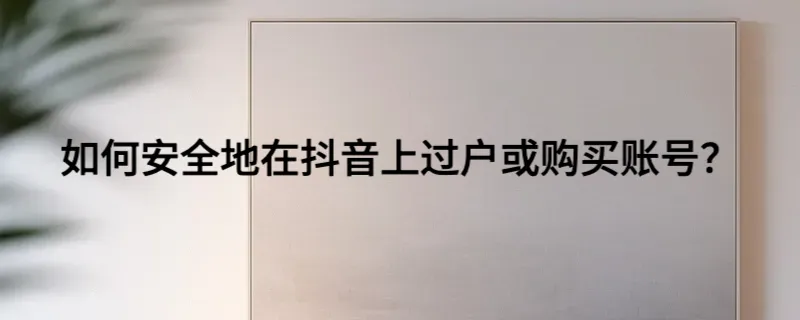 如何安全地在抖音上过户或购买账号?